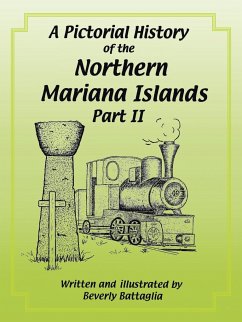 A Pictorial History
of the
Northern
Mariana Islands
Part II

Written and illustrated by
Beverly Battaglia